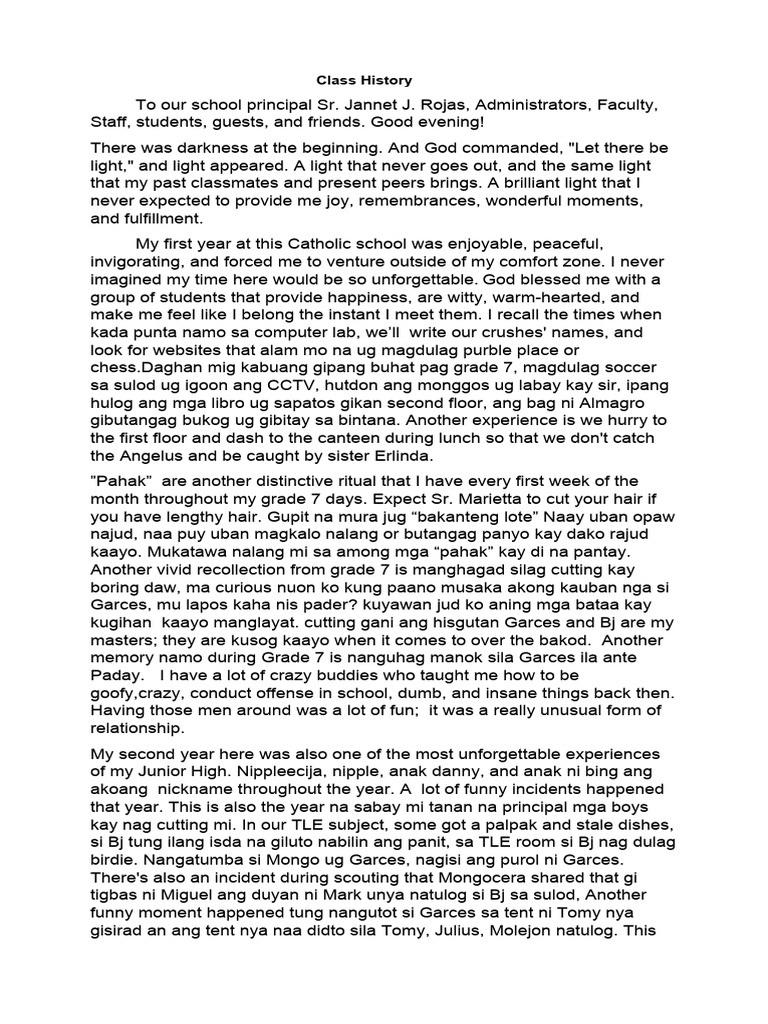 Class History

To our school principal Sr. Jannet J. Rojas, Administrators, Faculty, Staff, students, guests, and friends. Good evening!

There was darkness at the beginning. And God commanded, "Let there be light," and light appeared. A light that never goes out, and the same light that my past classmates and present peers brings. A brilliant light that I never expected to provide me joy, remembrances, wonderful moments, and fulfillment.

My first year at this Catholic school was enjoyable, peaceful, invigorating, and forced me to venture outside of my comfort zone. I never imagined my time here would be so unforgettable. God blessed me with a group of students that provide happiness, are witty, warm-hearted, and make me feel like I belong the instant I meet them. I recall the times when kada punta namo sa computer lab, we'll write our crushes' names, and look for websites that alam mo na ug magdulag purble place or chess.Daghan mig kabuang gipang buhat pag grade 7, magdulag soccer sa sulod ug igoon ang CCTV, hutdon ang monggos ug labay kay sir, ipang hulog ang mga libro ug sapatos gikan second floor, ang bag ni Almagro gibutangag bukog ug gibitay sa bintana. Another experience is we hurry to the first floor and dash to the canteen during lunch so that we don't catch the Angelus and be caught by sister Erlinda.

"Pahak" are another distinctive ritual that I have every first week of the month throughout my grade 7 days. Expect Sr. Marietta to cut your hair if you have lengthy hair. Gupit na mura jug "bakanteng lote" Naay uban opaw najud, naa puy uban magkalo nalang or butangag panyo kay dako rajud kaayo. Mukatawa nalang mi sa among mga "pahak" kay di na pantay. Another vivid recollection from grade 7 is manghagad silag cutting kay boring daw, ma curious nuon ko kung paano musaka akong kauban nga si Garces, mu lapos kaha nis pader? kuyawan jud ko aning mga bataa kay kugihan kaayo manglayat. cutting gani ang hisgutan Garces and Bj are my masters; they are kusog kaayo when it comes to over the bakod. Another memory namo during Grade 7 is nanguhag manok sila Garces ila ante Paday. I have a lot of crazy buddies who taught me how to be goofy,crazy, conduct offense in school, dumb, and insane things back then. Having those men around was a lot of fun; it was a really unusual form of relationship.

My second year here was also one of the most unforgettable experiences of my Junior High. Nippleecija, nipple, anak danny, and anak ni bing ang akoang nickname throughout the year. A lot of funny incidents happened that year. This is also the year na sabay mi tanan na principal mga boys kay nag cutting mi. In our TLE subject, some got a palpak and stale dishes, si Bj tung ilang isda na giluto nabilin ang panit, sa TLE room si Bj nag dulag birdie. Nangatumba si Mongo ug Garces, nagisi ang purol ni Garces. There's also an incident during scouting that Mongocera shared that gi tigbas ni Miguel ang duyan ni Mark unya natulog si Bj sa sulod, Another funny moment happened tung nangutot si Garces sa tent ni Tomy nya gisirad an ang tent nya naa didto sila Tomy, Julius, Molejon natulog. This